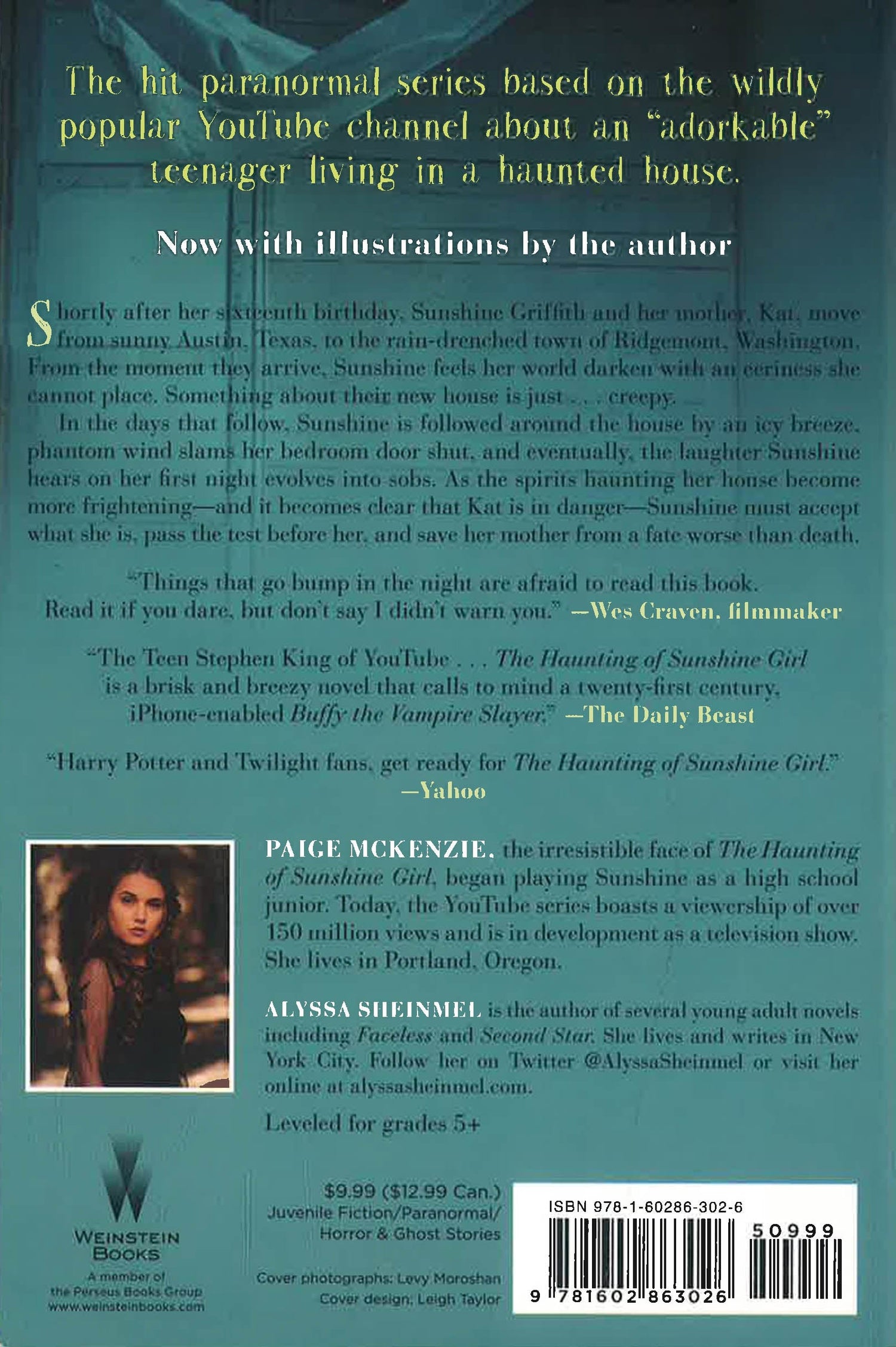 The hit paranormal series based on the wildly popular YouTube channel about an "adorkable" teenager living in a haunted house.

Now with illustrations by the author

Shortly after her sixteenth birthday, Sunshine Griffith and her mother, Kat, move from sunny Austin, Texas, to the rain-drenched town of Ridgemont, Washington. From the moment they arrive, Sunshine feels her world darken with an eeriness she cannot place. Something about their new house is just . . . creepy.

In the days that follow, Sunshine is followed around the house by an icy breeze, phantom wind slams her bedroom door shut, and eventually, the laughter Sunshine hears on her first night evolves into sobs. As the spirits haunting her house become more frightening—and it becomes clear that Kat is in danger—Sunshine must accept what she is, pass the test before her, and save her mother from a fate worse than death.

"Things that go bump in the night are afraid to read this book. Read it if you dare, but don't say I didn't warn you." —Wes Craven, filmmaker

"The Teen Stephen King of YouTube . . . The Haunting of Sunshine Girl is a brisk and breezy novel that calls to mind a twenty-first century, iPhone-enabled Buffy the Vampire Slayer." —The Daily Beast

"Harry Potter and Twilight fans, get ready for The Haunting of Sunshine Girl." —Yahoo

PAIGE MCKENZIE, the irresistible face of The Haunting of Sunshine Girl, began playing Sunshine as a high school junior. Today, the YouTube series boasts a viewership of over 150 million views and is in development as a television show. She lives in Portland, Oregon.

ALYSSA SHEINMEL is the author of several young adult novels including Faceless and Second Star. She lives and writes in New York City. Follow her on Twitter @AlyssaSheinmel or visit her online at alyssasheinmel.com.

Leveled for grades 5+

WEINSTEIN BOOKS
A member of the Perseus Books Group
www.weinsteinbooks.com

$9.99 ($12.99 Can.)
Juvenile Fiction/Paranormal/ Horror & Ghost Stories

Cover photographs: Levy Moroshan
Cover design: Leigh Taylor

ISBN 978-1-60286-302-6
50999
9 781602 863026